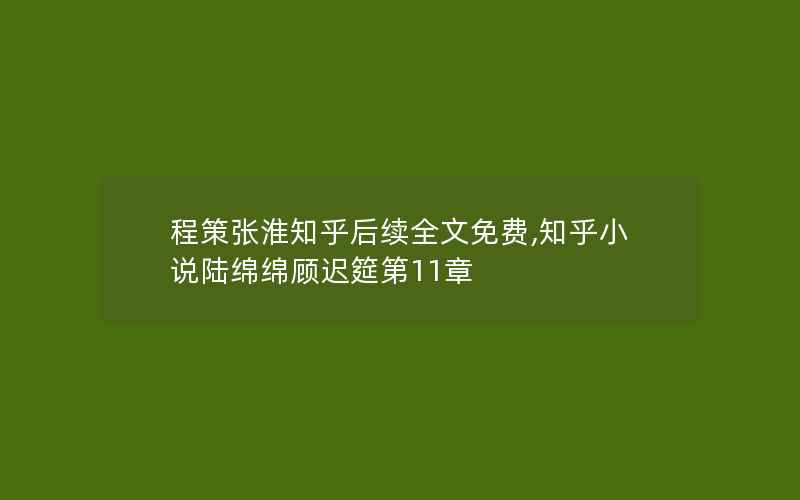 程策张淮知乎后续全文免费,知乎小说陆绵绵顾迟筵第11章